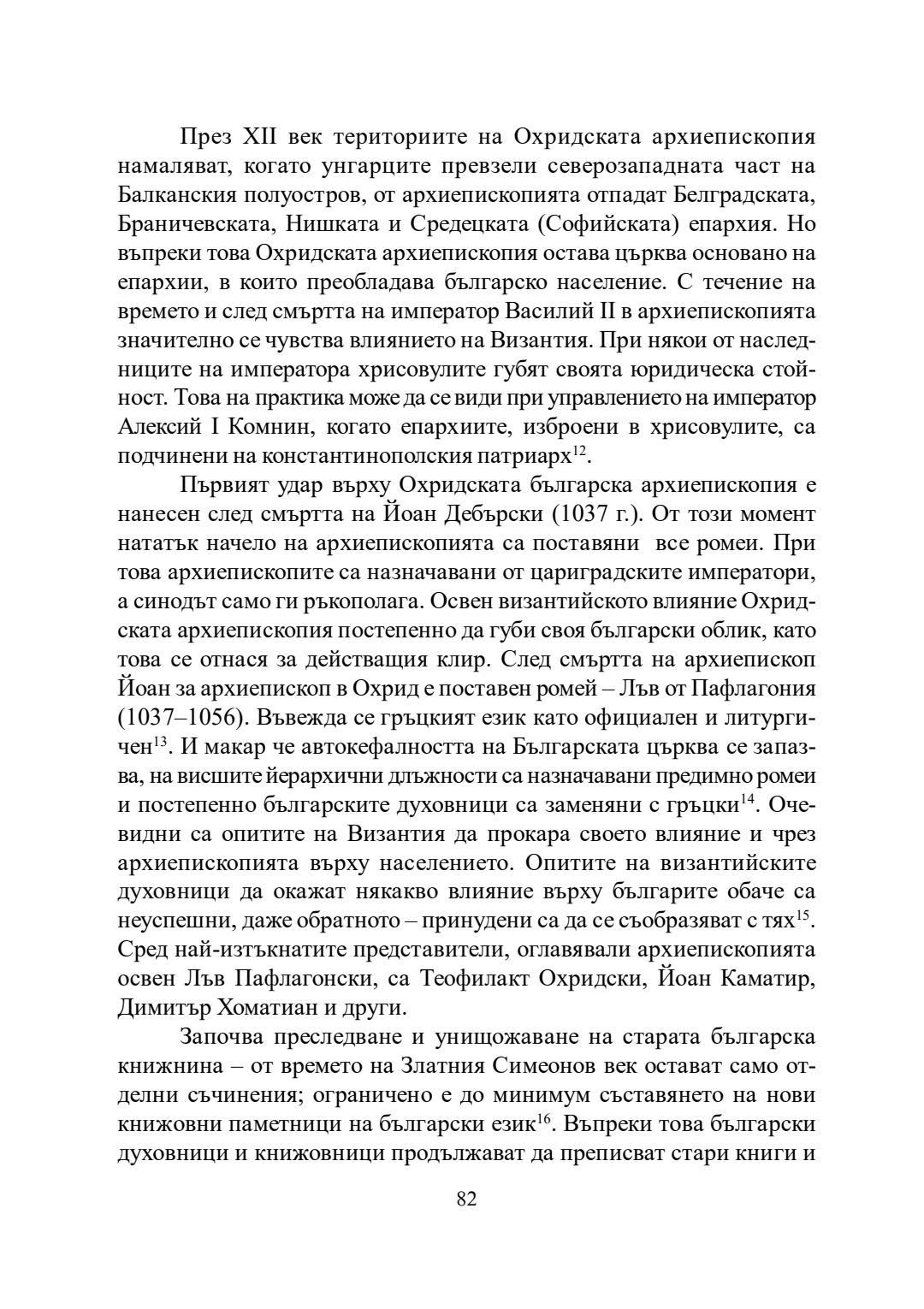 През XII век териториите на Охридската архиепископия намаляват, когато унгарците превзели северозападната част на Балканския полуостров, от архиепископията отпадат Белградската, Браничевската, Нишката и Средецката (Софийската) епархия. Но въпреки това Охридската архиепископия остава църква основано на епархии, в които преобладава българско население. С течение на времето и след смъртта на император Василий II в архиепископията значително се чувства влиянието на Византия. При някои от наследниците на императора хрисовулите губят своята юридическа стойност. Това на практика може да се види при управлението на император Алексий I Комнин, когато епархиите, изброени в хрисовулите, са подчинени на константинополския патриарх$^{12}$.

Първият удар върху Охридската българска архиепископия е нанесен след смъртта на Йоан Дебърски (1037 г.). От този момент нататък начело на архиепископията са поставяни все ромеи. При това архиепископите са назначавани от цариградските императори, а синодът само ги ръкополага. Освен византийското влияние Охридската архиепископия постепенно да губи своя български облик, като това се отнася за действащия клир. След смъртта на архиепископ Йоан за архиепископ в Охрид е поставен ромей – Лъв от Пафлагония (1037–1056). Въвежда се гръцкият език като официален и литургичен$^{13}$. И макар че автокефалността на Българската църква се запазва, на висшите йерархични длъжности са назначавани предимно ромеи и постепенно българските духовници са заменяни с гръцки$^{14}$. Очевидни са опитите на Византия да прокара своето влияние и чрез архиепископията върху населението. Опитите на византийските духовници да окажат някакво влияние върху българите обаче са неуспешни, даже обратното – принудени са да се съобразяват с тях$^{15}$. Сред най-изтъкнатите представители, оглавявали архиепископията освен Лъв Пафлагонски, са Теофилакт Охридски, Йоан Каматир, Димитър Хоматиан и други.

Започва преследване и унищожаване на старата българска книжнина – от времето на Златния Симеонов век остават само отделни съчинения; ограничено е до минимум съставянето на нови книжовни паметници на български език$^{16}$. Въпреки това български духовници и книжовници продължават да преписват стари книги и

82